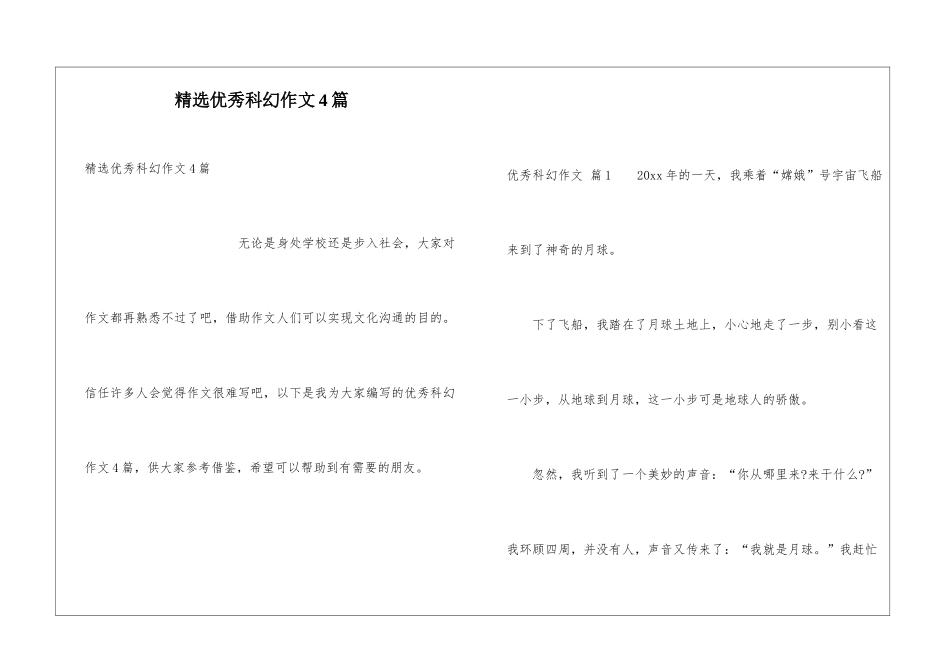 精选优秀科幻作文4篇

精选优秀科幻作文4篇

无论是身处学校还是步入社会，大家对作文都再熟悉不过了吧，借助作文人们可以实现文化沟通的目的。信任许多人会觉得作文很难写吧，以下是我为大家编写的优秀科幻作文4篇，供大家参考借鉴，希望可以帮助到有需要的朋友。

优秀科幻作文 篇1 20xx年的一天，我乘着“嫦娥”号宇宙飞船来到了神奇的月球。

下了飞船，我踏在了月球土地上，小心地走了一步，别小看这一小步，从地球到月球，这一小步可是地球人的骄傲。

忽然，我听到了一个美妙的声音：“你从哪里来?来干什么?”我环顾四周，并没有人，声音又传来了：“我就是月球。”我赶忙